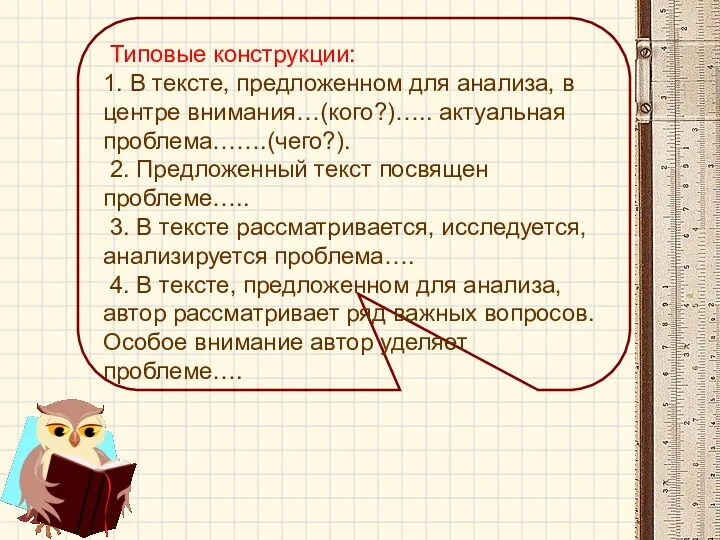 Типовые конструкции:
1. В тексте, предложенном для анализа, в центре внимания…(кого?)….. актуальная проблема…….(чего?).
2. Предложенный текст посвящен проблеме…..
3. В тексте рассматривается, исследуется, анализируется проблема….
4. В тексте, предложенном для анализа, автор рассматривает ряд важных вопросов. Особое внимание автор уделяет проблеме….